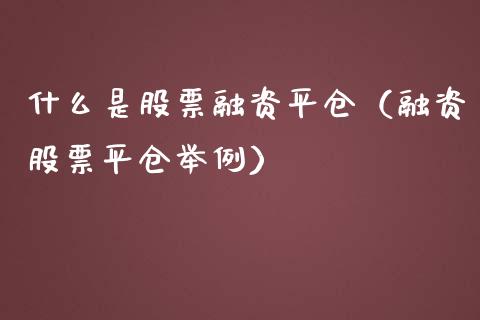 什么是股票融资平仓（融资股票平仓举例）